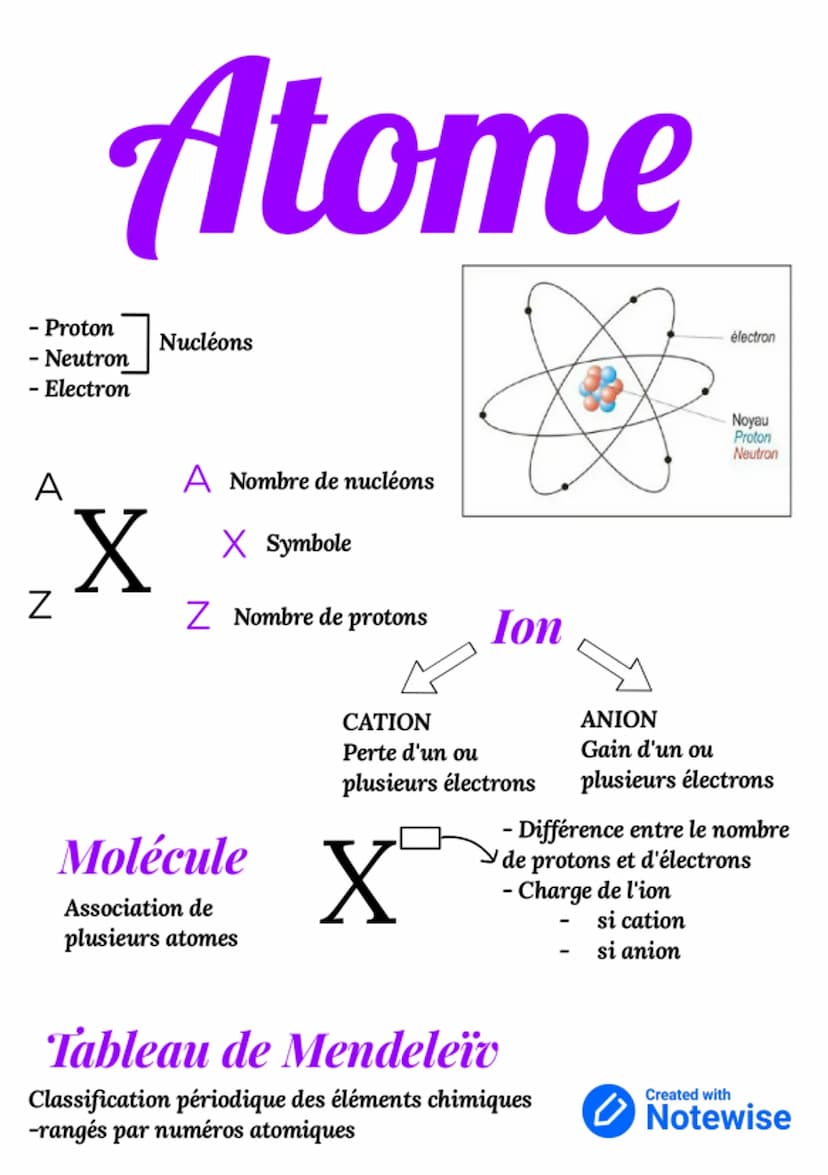 Atome

- Proton
- Neutron
- Electron

Nucléons

électron

Noyau
Proton
Neutron

A
X
Z

A Nombre de nucléons

X Symbole

Z Nombre de protons

Ion

CATION
Perte d'un ou plusieurs électrons

ANION
Gain d'un ou plusieurs électrons

Molécule

Association de plusieurs atomes

X

- Différence entre le nombre de protons et d'électrons
- Charge de l'ion
- si cation
- si anion

Tableau de Mendeleïv

Classification périodique des éléments chimiques
-rangés par numéros atomiques

Created with
Notewise